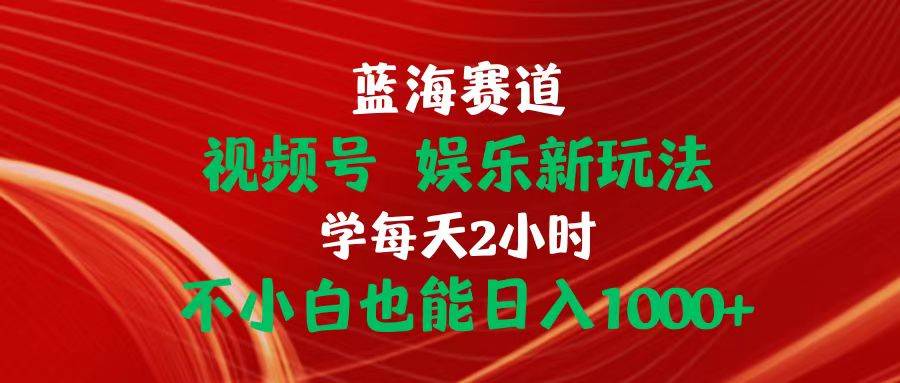 蓝海赛道

视频号 娱乐新玩法

学每天2小时

不小白也能日入1000+